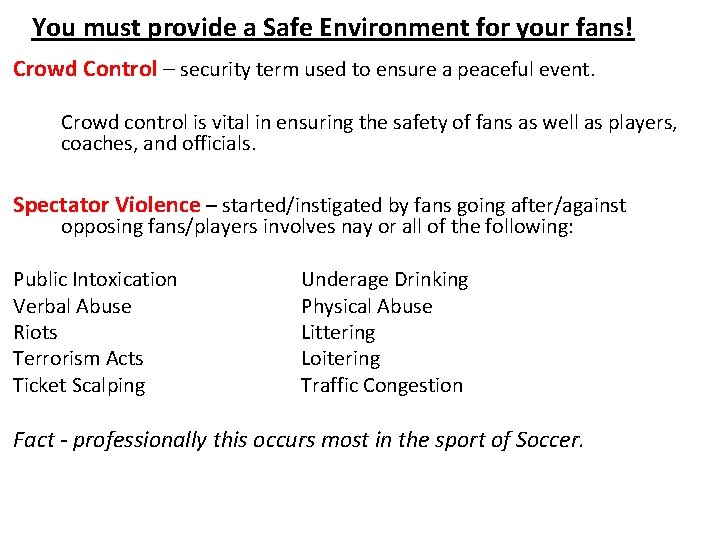 You must provide a Safe Environment for your fans!

Crowd Control – security term used to ensure a peaceful event.

Crowd control is vital in ensuring the safety of fans as well as players, coaches, and officials.

Spectator Violence – started/instigated by fans going after/against opposing fans/players involves nay or all of the following:

Public Intoxication
Verbal Abuse
Riots
Terrorism Acts
Ticket Scalping

Underage Drinking
Physical Abuse
Littering
Loitering
Traffic Congestion

Fact - professionally this occurs most in the sport of Soccer.